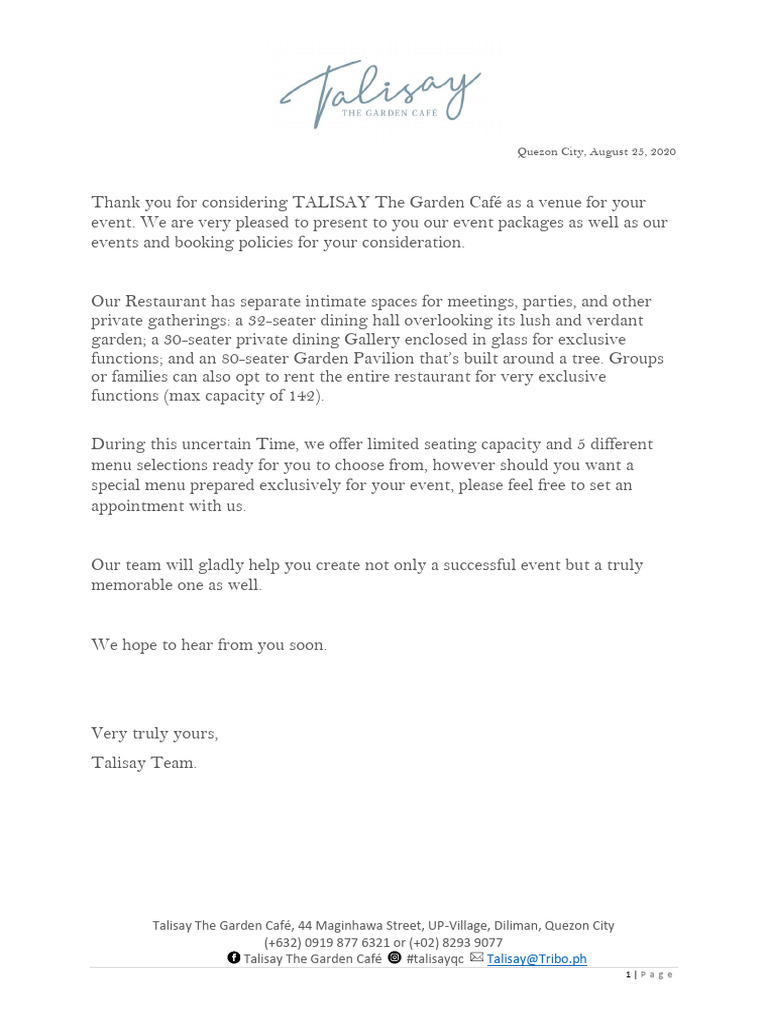 Talisay
THE GARDEN CAFÉ

Quezon City, August 25, 2020

Thank you for considering TALISAY The Garden Café as a venue for your event. We are very pleased to present to you our event packages as well as our events and booking policies for your consideration.

Our Restaurant has separate intimate spaces for meetings, parties, and other private gatherings: a 32-seater dining hall overlooking its lush and verdant garden; a 30-seater private dining Gallery enclosed in glass for exclusive functions; and an 80-seater Garden Pavilion that's built around a tree. Groups or families can also opt to rent the entire restaurant for very exclusive functions (max capacity of 142).

During this uncertain Time, we offer limited seating capacity and 5 different menu selections ready for you to choose from, however should you want a special menu prepared exclusively for your event, please feel free to set an appointment with us.

Our team will gladly help you create not only a successful event but a truly memorable one as well.

We hope to hear from you soon.

Very truly yours,
Talisay Team.

Talisay The Garden Café, 44 Maginhawa Street, UP-Village, Diliman, Quezon City
(+632) 0919 877 6321 or (+02) 8293 9077
Talisay The Garden Café #talisayqc Talisay@Tribo.ph

1 | Page